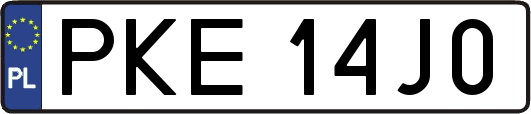 PL
PKE 14J0